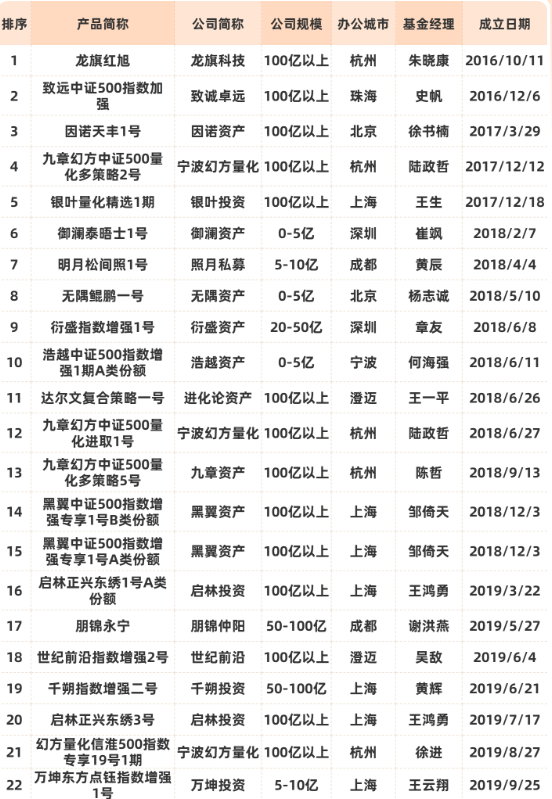 | 排序 | 产品简称 | 公司简称 | 公司规模 | 办公城市 | 基金经理 | 成立日期 |
|---|---|---|---|---|---|---|
| 1 | 龙旗红旭 | 龙旗科技 | 100亿以上 | 杭州 | 朱晓康 | 2016/10/11 |
| 2 | 致远中证500指数加强 | 致诚卓远 | 100亿以上 | 珠海 | 史帆 | 2016/12/6 |
| 3 | 因诺天丰1号 | 因诺资产 | 100亿以上 | 北京 | 徐书楠 | 2017/3/29 |
| 4 | 九章幻方中证500量化多策略2号 | 宁波幻方量化 | 100亿以上 | 杭州 | 陆政哲 | 2017/12/12 |
| 5 | 银叶量化精选1期 | 银叶投资 | 100亿以上 | 上海 | 王生 | 2017/12/18 |
| 6 | 御澜泰晤士1号 | 御澜资产 | 0-5亿 | 深圳 | 崔飒 | 2018/2/7 |
| 7 | 明月松间照1号 | 照月私募 | 5-10亿 | 成都 | 黄辰 | 2018/4/4 |
| 8 | 无隅鲲鹏一号 | 无隅资产 | 0-5亿 | 北京 | 杨志诚 | 2018/5/10 |
| 9 | 衍盛指数增强1号 | 衍盛资产 | 20-50亿 | 深圳 | 章友 | 2018/6/8 |
| 10 | 浩越中证500指数增强1期A类份额 | 浩越资产 | 0-5亿 | 宁波 | 何海强 | 2018/6/11 |
| 11 | 达尔文复合策略一号 | 进化论资产 | 100亿以上 | 澄迈 | 王一平 | 2018/6/26 |
| 12 | 九章幻方中证500量化进取1号 | 宁波幻方量化 | 100亿以上 | 杭州 | 陆政哲 | 2018/6/27 |
| 13 | 九章幻方中证500量化多策略5号 | 九章资产 | 100亿以上 | 杭州 | 陈哲 | 2018/9/13 |
| 14 | 黑翼中证500指数增强专享1号B类份额 | 黑翼资产 | 100亿以上 | 上海 | 邹倚天 | 2018/12/3 |
| 15 | 黑翼中证500指数增强专享1号A类份额 | 黑翼资产 | 100亿以上 | 上海 | 邹倚天 | 2018/12/3 |
| 16 | 启林正兴东绣1号A类份额 | 启林投资 | 100亿以上 | 上海 | 王鸿勇 | 2019/3/22 |
| 17 | 朋锦永宁 | 朋锦仲阳 | 50-100亿 | 成都 | 谢洪燕 | 2019/5/27 |
| 18 | 世纪前沿指数增强2号 | 世纪前沿 | 100亿以上 | 澄迈 | 吴敌 | 2019/6/4 |
| 19 | 千朔指数增强二号 | 千朔投资 | 50-100亿 | 上海 | 黄辉 | 2019/6/21 |
| 20 | 启林正兴东绣3号 | 启林投资 | 100亿以上 | 上海 | 王鸿勇 | 2019/7/17 |
| 21 | 幻方量化信淮500指数专享19号1期 | 宁波幻方量化 | 100亿以上 | 杭州 | 徐进 | 2019/8/27 |
| 22 | 万坤东方点钰指数增强1号 | 万坤投资 | 5-10亿 | 上海 | 王云翔 | 2019/9/25 |